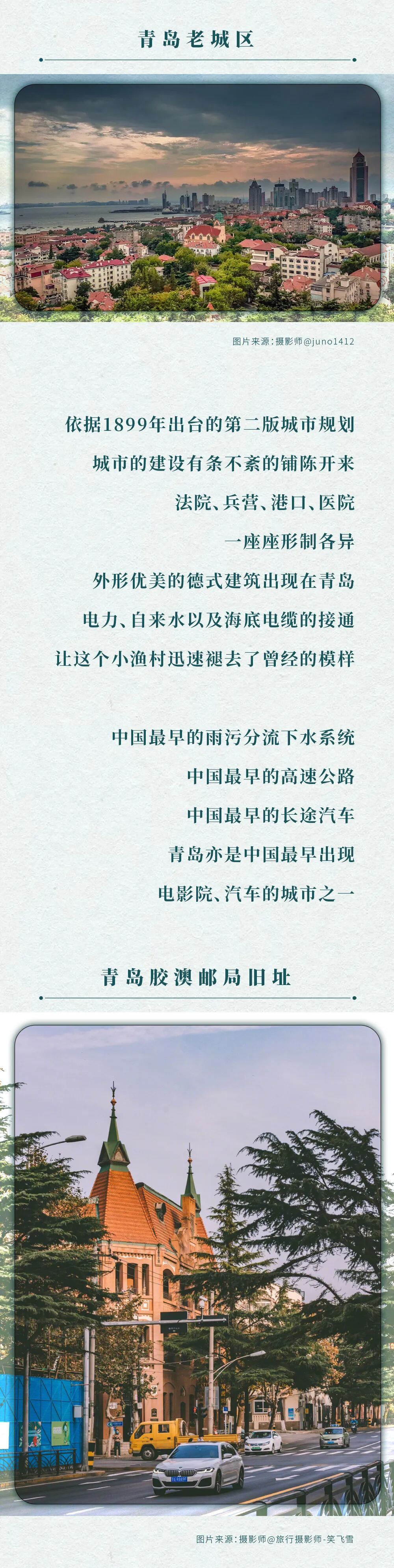 青岛老城区

图片来源：摄影师@juno1412

依据1899年出台的第二版城市规划

城市的建设有条不紊的铺陈开来

法院、兵营、港口、医院

一座座形制各异

外形优美的德式建筑出现在青岛

电力、自来水以及海底电缆的接通

让这个小渔村迅速褪去了曾经的模样

中国最早的雨污分流下水系统

中国最早的高速公路

中国最早的长途汽车

青岛亦是中国最早出现

电影院、汽车的城市之一

青岛胶澳邮局旧址

图片来源：摄影师@旅行摄影师-笑飞雪